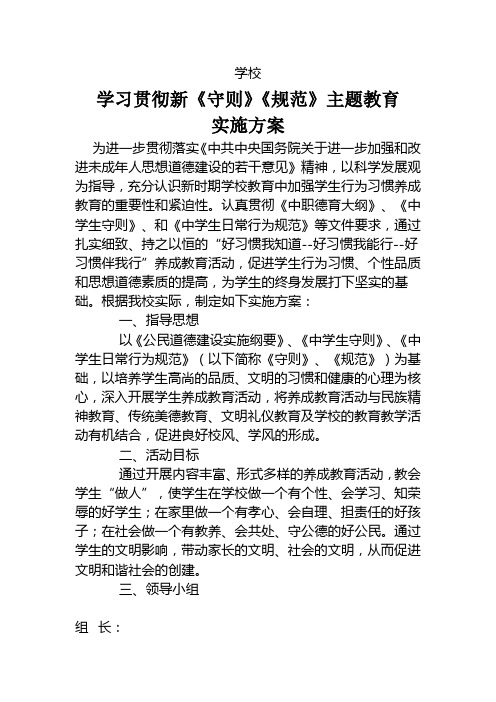 学校

学习贯彻新《守则》《规范》主题教育
实施方案

为进一步贯彻落实《中共中央国务院关于进一步加强和改进未成年人思想道德建设的若干意见》精神，以科学发展观为指导，充分认识新时期学校教育中加强学生行为习惯养成教育的重要性和紧迫性。认真贯彻《中职德育大纲》、《中学生守则》、和《中学生日常行为规范》等文件要求，通过扎实细致、持之以恒的“好习惯我知道--好习惯我能行--好习惯伴我行”养成教育活动，促进学生行为习惯、个性品质和思想道德素质的提高，为学生的终身发展打下坚实的基础。根据我校实际，制定如下实施方案：

一、指导思想

以《公民道德建设实施纲要》、《中学生守则》、《中学生日常行为规范》（以下简称《守则》、《规范》）为基础，以培养学生高尚的品质、文明的习惯和健康的心理为核心，深入开展学生养成教育活动，将养成教育活动与民族精神教育、传统美德教育、文明礼仪教育及学校的教育教学活动有机结合，促进良好校风、学风的形成。

二、活动目标

通过开展内容丰富、形式多样的养成教育活动，教会学生“做人”，使学生在学校做一个有个性、会学习、知荣辱的好学生；在家里做一个有孝心、会自理、担责任的好孩子；在社会做一个有教养、会共处、守公德的好公民。通过学生的文明影响，带动家长的文明、社会的文明，从而促进文明和谐社会的创建。

三、领导小组

组 长：